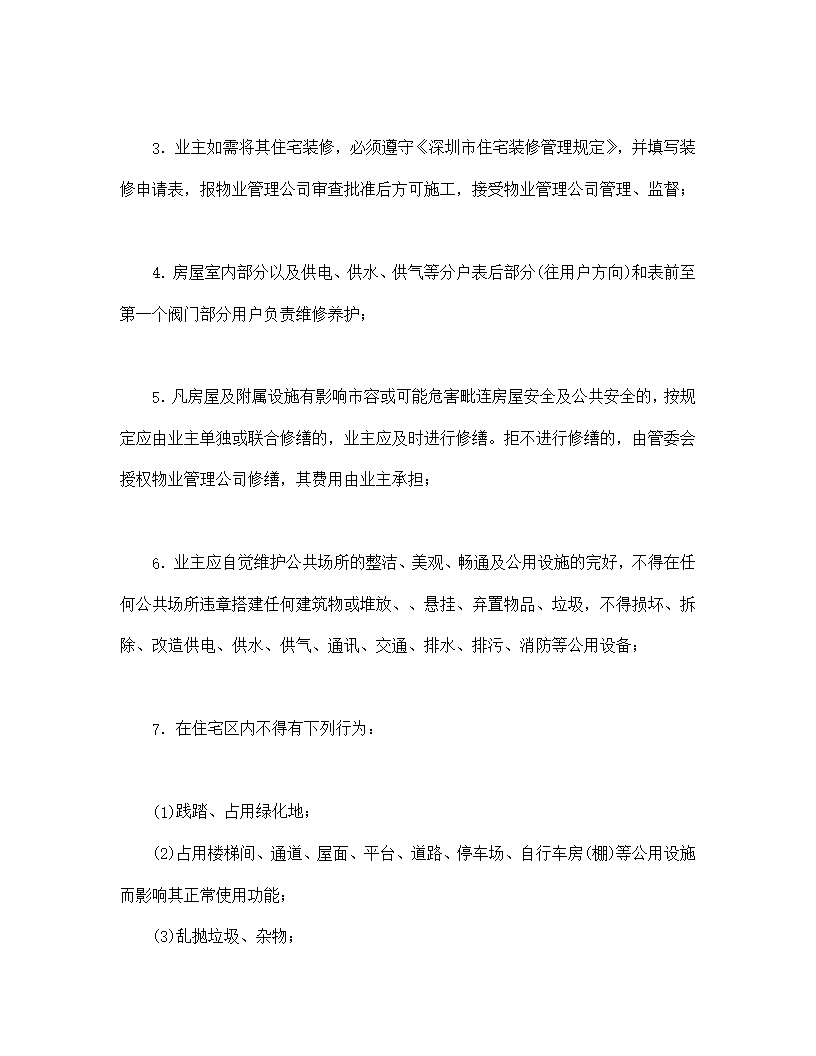 3. 业主如需将其住宅装修，必须遵守《深圳市住宅装修管理规定》，并填写装修申请表，报物业管理公司审查批准后方可施工，接受物业管理公司管理、监督；

4. 房屋室内部分以及供电、供水、供气等分户表后部分(往用户方向)和表前至第一个阀门部分用户负责维修养护；

5. 凡房屋及附属设施有影响市容或可能危害毗连房屋安全及公共安全的，按规定应由业主单独或联合修缮的，业主应及时进行修缮。拒不进行修缮的，由管委会授权物业管理公司修缮，其费用由业主承担；

6. 业主应自觉维护公共场所的整洁、美观、畅通及公用设施的完好，不得在任何公共场所违章搭建任何建筑物或堆放、、悬挂、弃置物品、垃圾，不得损坏、拆除、改造供电、供水、供气、通讯、交通、排水、排污、消防等公用设备；

7. 在住宅区内不得有下列行为：

(1)践踏、占用绿化地；

(2)占用楼梯间、通道、屋面、平台、道路、停车场、自行车房(棚)等公用设施而影响其正常使用功能；

(3)乱抛垃圾、杂物；